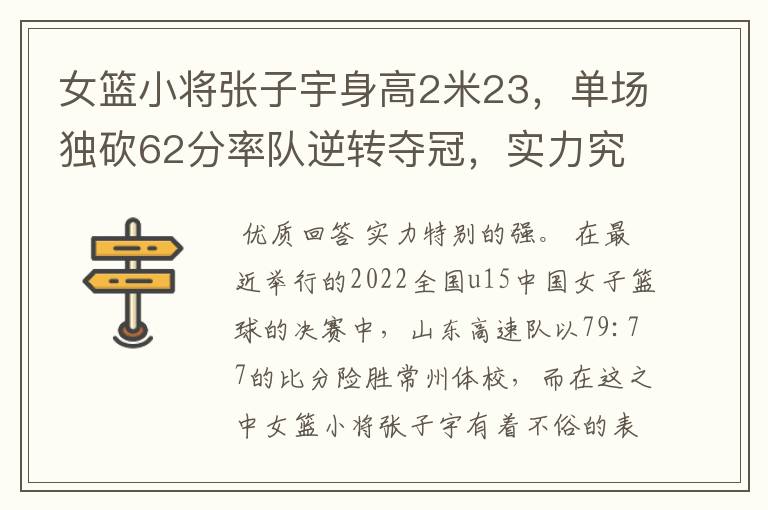 女篮小将张子宇身高2米23，单场独砍62分率队逆转夺冠，实力究

优质回答 实力特别的强。 在最近举行的2022全国u15中国女子篮球的决赛中， 山东高速队以79:77的比分险胜常州体校， 而在这之中女篮小将张子宇有着不俗的表